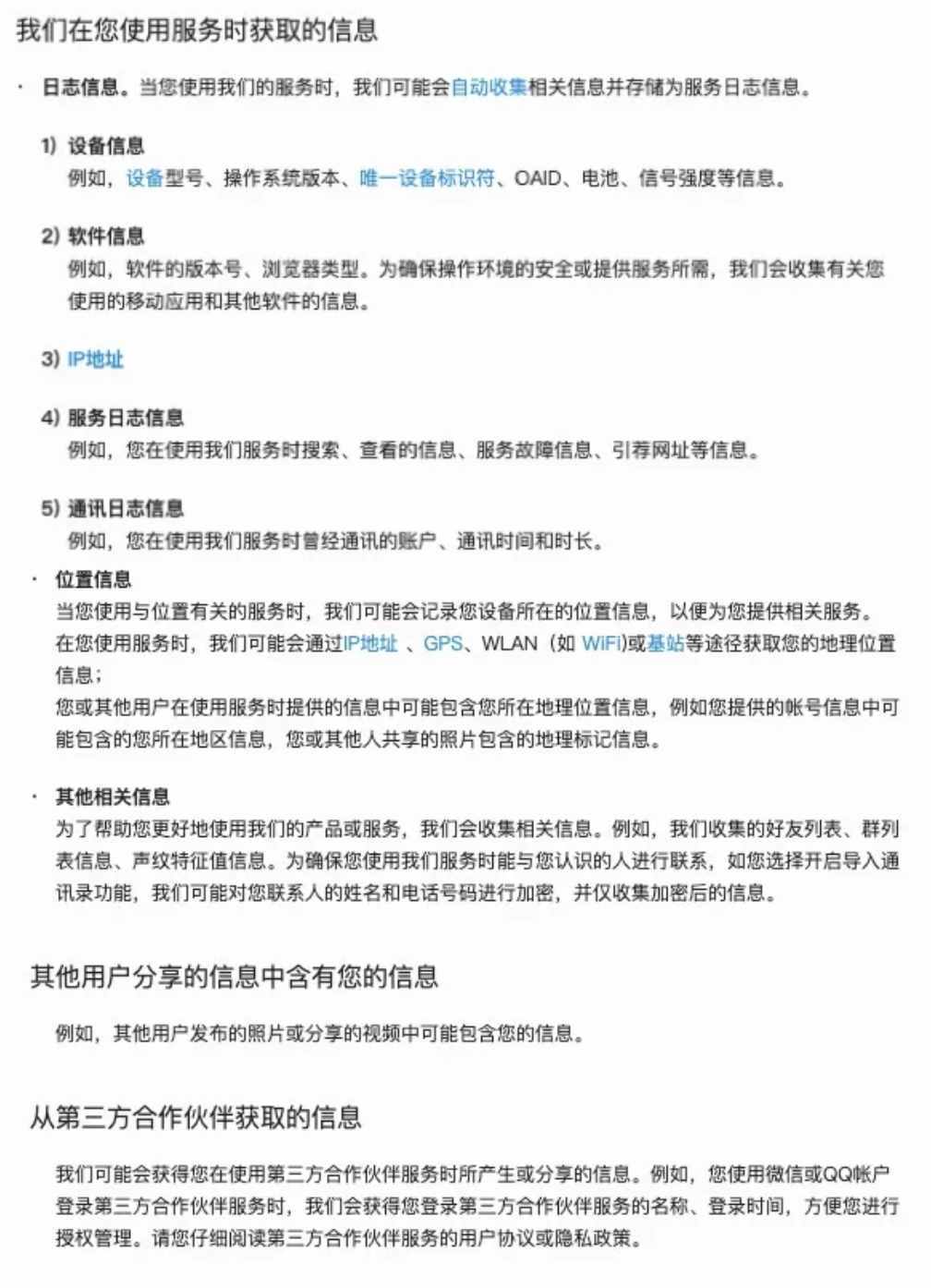 我们在您使用服务时获取的信息

· 日志信息。当您使用我们的服务时，我们可能会自动收集相关信息并存储为服务日志信息。

1) 设备信息
例如，设备型号、操作系统版本、唯一设备标识符、OAID、电池、信号强度等信息。

2) 软件信息
例如，软件的版本号、浏览器类型。为确保操作环境的安全或提供服务所需，我们会收集有关您使用的移动应用和其他软件的信息。

3) IP地址

4) 服务日志信息
例如，您在使用我们服务时搜索、查看的信息、服务故障信息、引荐网址等信息。

5) 通讯日志信息
例如，您在使用我们服务时曾经通讯的账户、通讯时间和时长。

· 位置信息
当您使用与位置有关的服务时，我们可能会记录您设备所在的位置信息，以便为您提供相关服务。
在您使用服务时，我们可能会通过IP地址 、GPS、WLAN（如 WiFi)或基站等途径获取您的地理位置信息；
您或其他用户在使用服务时提供的信息中可能包含您所在地理位置信息，例如您提供的帐号信息中可能包含的您所在地区信息，您或其他人共享的照片包含的地理标记信息。

· 其他相关信息
为了帮助您更好地使用我们的产品或服务，我们会收集相关信息。例如，我们收集的好友列表、群列表信息、声纹特征值信息。为确保您使用我们服务时能与您认识的人进行联系，如您选择开启导入通讯录功能，我们可能对您联系人的姓名和电话号码进行加密，并仅收集加密后的信息。

其他用户分享的信息中含有您的信息

例如，其他用户发布的照片或分享的视频中可能包含您的信息。

从第三方合作伙伴获取的信息

我们可能会获得您在使用第三方合作伙伴服务时所产生或分享的信息。例如，您使用微信或QQ帐户登录第三方合作伙伴服务时，我们会获得您登录第三方合作伙伴服务的名称、登录时间，方便您进行授权管理。请您仔细阅读第三方合作伙伴服务的用户协议或隐私政策。